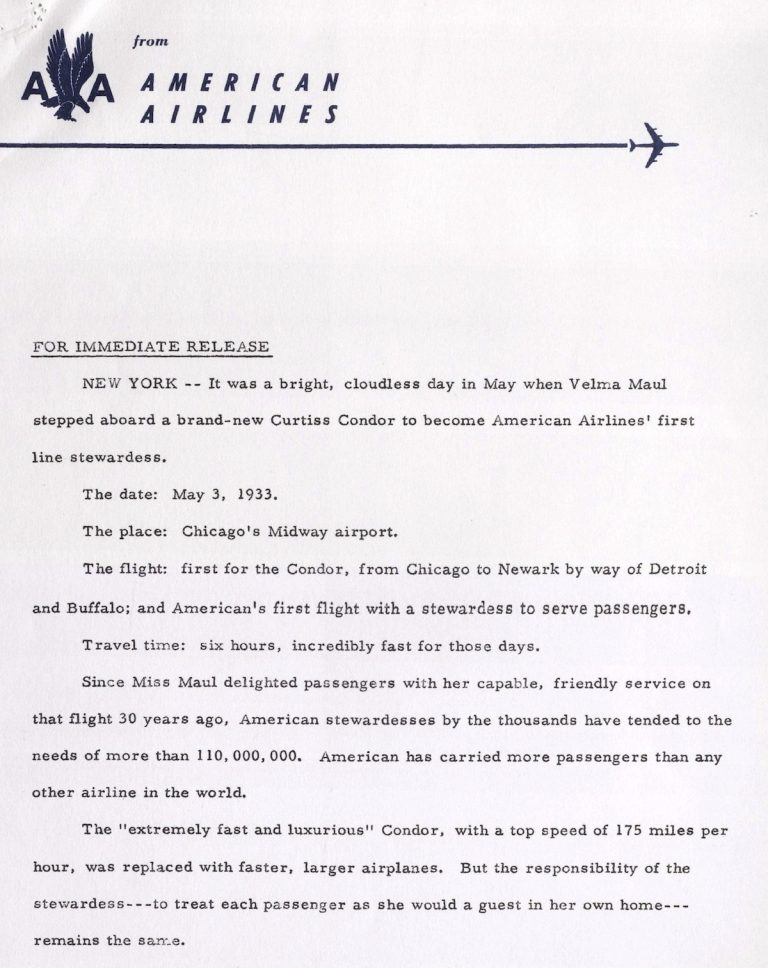 AA from AMERICAN AIRLINES

FOR IMMEDIATE RELEASE

NEW YORK -- It was a bright, cloudless day in May when Velma Maul stepped aboard a brand-new Curtiss Condor to become American Airlines' first line stewardess.

The date: May 3, 1933.

The place: Chicago's Midway airport.

The flight: first for the Condor, from Chicago to Newark by way of Detroit and Buffalo; and American's first flight with a stewardess to serve passengers.

Travel time: six hours, incredibly fast for those days.

Since Miss Maul delighted passengers with her capable, friendly service on that flight 30 years ago, American stewardesses by the thousands have tended to the needs of more than 110,000,000. American has carried more passengers than any other airline in the world.

The "extremely fast and luxurious" Condor, with a top speed of 175 miles per hour, was replaced with faster, larger airplanes. But the responsibility of the stewardess---to treat each passenger as she would a guest in her own home---remains the same.